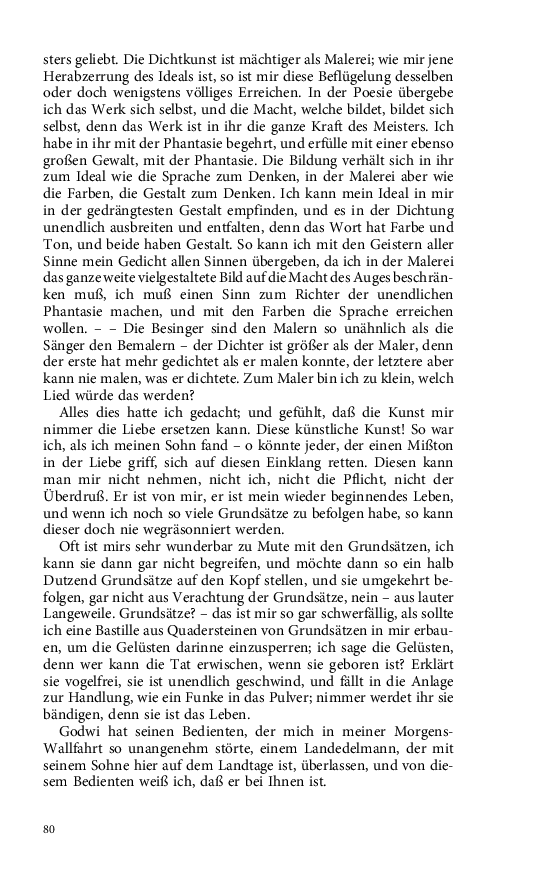 sters geliebt. Die Dichtkunst ist mächtiger als Malerei; wie mir jene Herabzerrung des Ideals ist, so ist mir diese Beflügelung desselben oder doch wenigstens völliges Erreichen. In der Poesie übergebe ich das Werk sich selbst, und die Macht, welche bildet, bildet sich selbst, denn das Werk ist in ihr die ganze Kraft des Meisters. Ich habe in ihr mit der Phantasie begehrt, und erfülle mit einer ebenso großen Gewalt, mit der Phantasie. Die Bildung verhält sich in ihr zum Ideal wie die Sprache zum Denken, in der Malerei aber wie die Farben, die Gestalt zum Denken. Ich kann mein Ideal in mir in der gedrängtesten Gestalt empfinden, und es in der Dichtung unendlich ausbreiten und entfalten, denn das Wort hat Farbe und Ton, und beide haben Gestalt. So kann ich mit den Geistern aller Sinne mein Gedicht allen Sinnen übergeben, da ich in der Malerei das ganze weite vielgestaltete Bild auf die Macht des Auges beschränken muß, ich muß einen Sinn zum Richter der unendlichen Phantasie machen, und mit den Farben die Sprache erreichen wollen. – – Die Besinger sind den Malern so unähnlich als die Sänger den Bemalern – der Dichter ist größer als der Maler, denn der erste hat mehr gedichtet als er malen konnte, der letztere aber kann nie malen, was er dichtete. Zum Maler bin ich zu klein, welch Lied würde das werden?

Alles dies hatte ich gedacht; und gefühlt, daß die Kunst mir nimmer die Liebe ersetzen kann. Diese künstliche Kunst! So war ich, als ich meinen Sohn fand – o könnte jeder, der einen Mißton in der Liebe griff, sich auf diesen Einklang retten. Diesen kann man mir nicht nehmen, nicht ich, nicht die Pflicht, nicht der Überdruß. Er ist von mir, er ist mein wieder beginnendes Leben, und wenn ich noch so viele Grundsätze zu befolgen habe, so kann dieser doch nie wegräsonniert werden.

Oft ist mirs sehr wunderbar zu Mute mit den Grundsätzen, ich kann sie dann gar nicht begreifen, und möchte dann so ein halb Dutzend Grundsätze auf den Kopf stellen, und sie umgekehrt befolgen, gar nicht aus Verachtung der Grundsätze, nein – aus lauter Langeweile. Grundsätze? – das ist mir so gar schwerfällig, als sollte ich eine Bastille aus Quadersteinen von Grundsätzen in mir erbauen, um die Gelüsten darinne einzusperren; ich sage die Gelüsten, denn wer kann die Tat erwischen, wenn sie geboren ist? Erklärt sie vogelfrei, sie ist unendlich geschwind, und fällt in die Anlage zur Handlung, wie ein Funke in das Pulver; nimmer werdet ihr sie bändigen, denn sie ist das Leben.

Godwi hat seinen Bedienten, der mich in meiner Morgens-Wallfahrt so unangenehm störte, einem Landedelmann, der mit seinem Sohne hier auf dem Landtage ist, überlassen, und von diesem Bedienten weiß ich, daß er bei Ihnen ist.

80